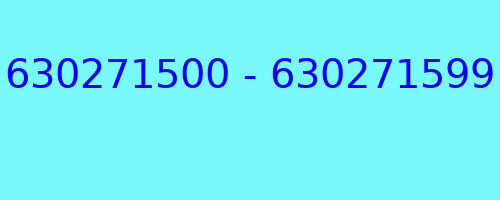 630271500 - 630271599